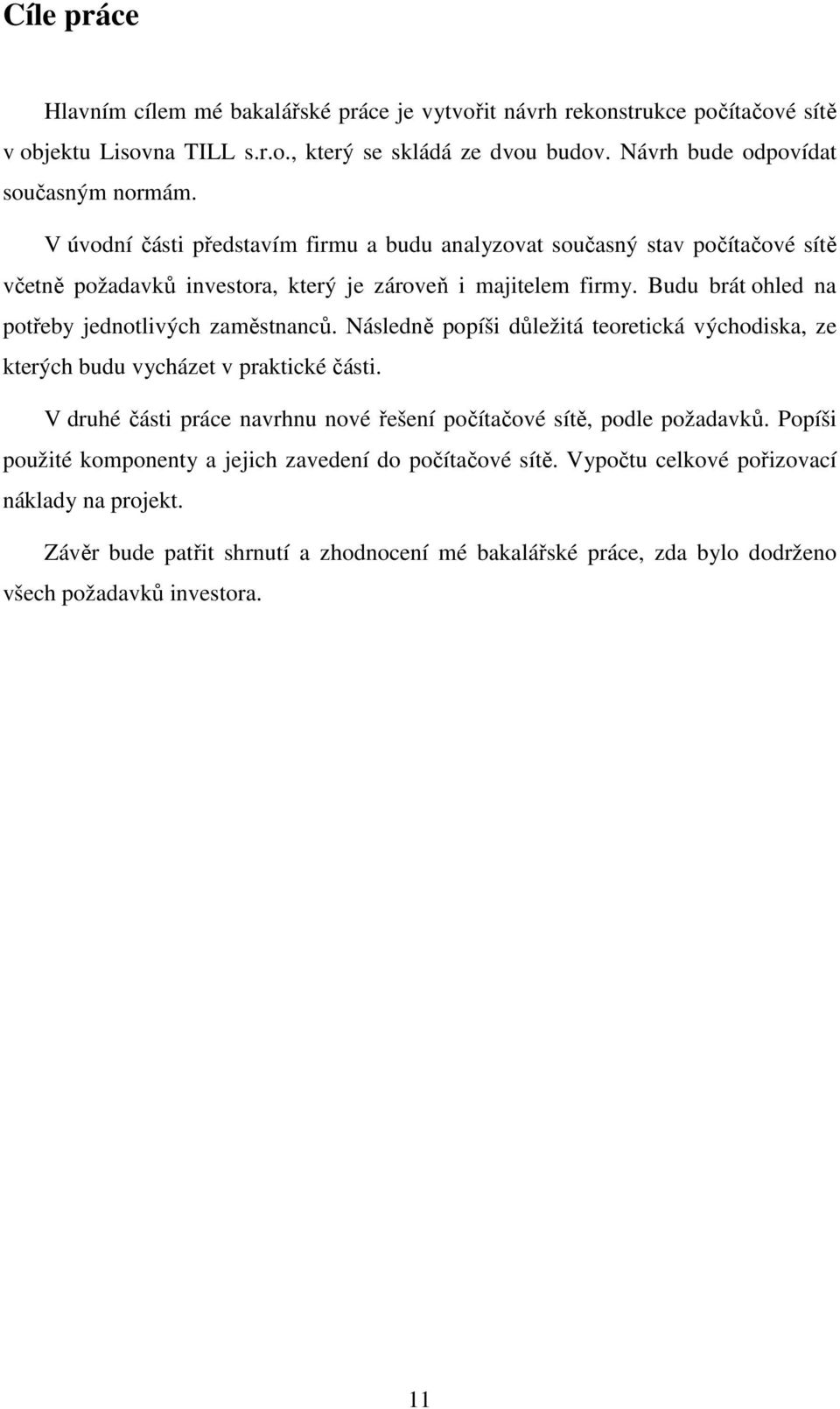 Cíle práce

Hlavním cílem mé bakalářské práce je vytvořit návrh rekonstrukce počítačové sítě v objektu Lisovna TILL s.r.o., který se skládá ze dvou budov. Návrh bude odpovídat současným normám.

V úvodní části představím firmu a budu analyzovat současný stav počítačové sítě včetně požadavků investora, který je zároveň i majitelem firmy. Budu brát ohled na potřeby jednotlivých zaměstnanců. Následně popíši důležitá teoretická východiska, ze kterých budu vycházet v praktické části.

V druhé části práce navrhnu nové řešení počítačové sítě, podle požadavků. Popíši použité komponenty a jejich zavedení do počítačové sítě. Vypočtu celkové pořizovací náklady na projekt.

Závěr bude patřit shrnutí a zhodnocení mé bakalářské práce, zda bylo dodrženo všech požadavků investora.

11